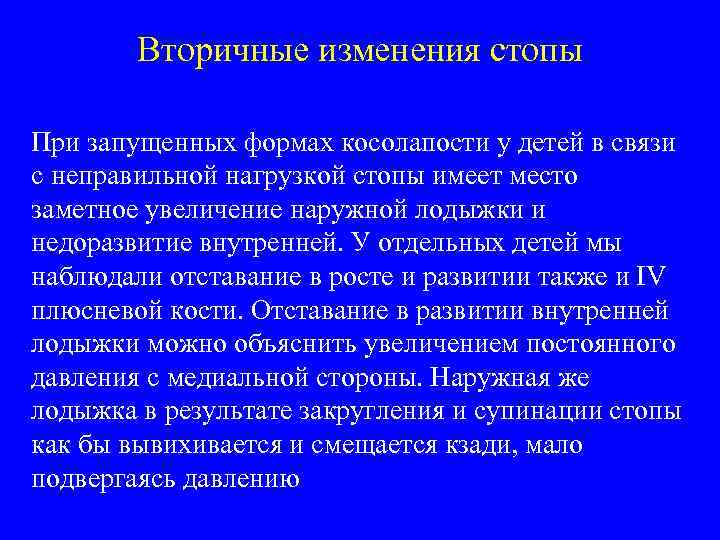 Вторичные изменения стопы

При запущенных формах косолапости у детей в связи с неправильной нагрузкой стопы имеет место заметное увеличение наружной лодыжки и недоразвитие внутренней. У отдельных детей мы наблюдали отставание в росте и развитии также и IV плюсневой кости. Отставание в развитии внутренней лодыжки можно объяснить увеличением постоянного давления с медиальной стороны. Наружная же лодыжка в результате закругления и супинации стопы как бы вывихивается и смещается кзади, мало подвергаясь давлению